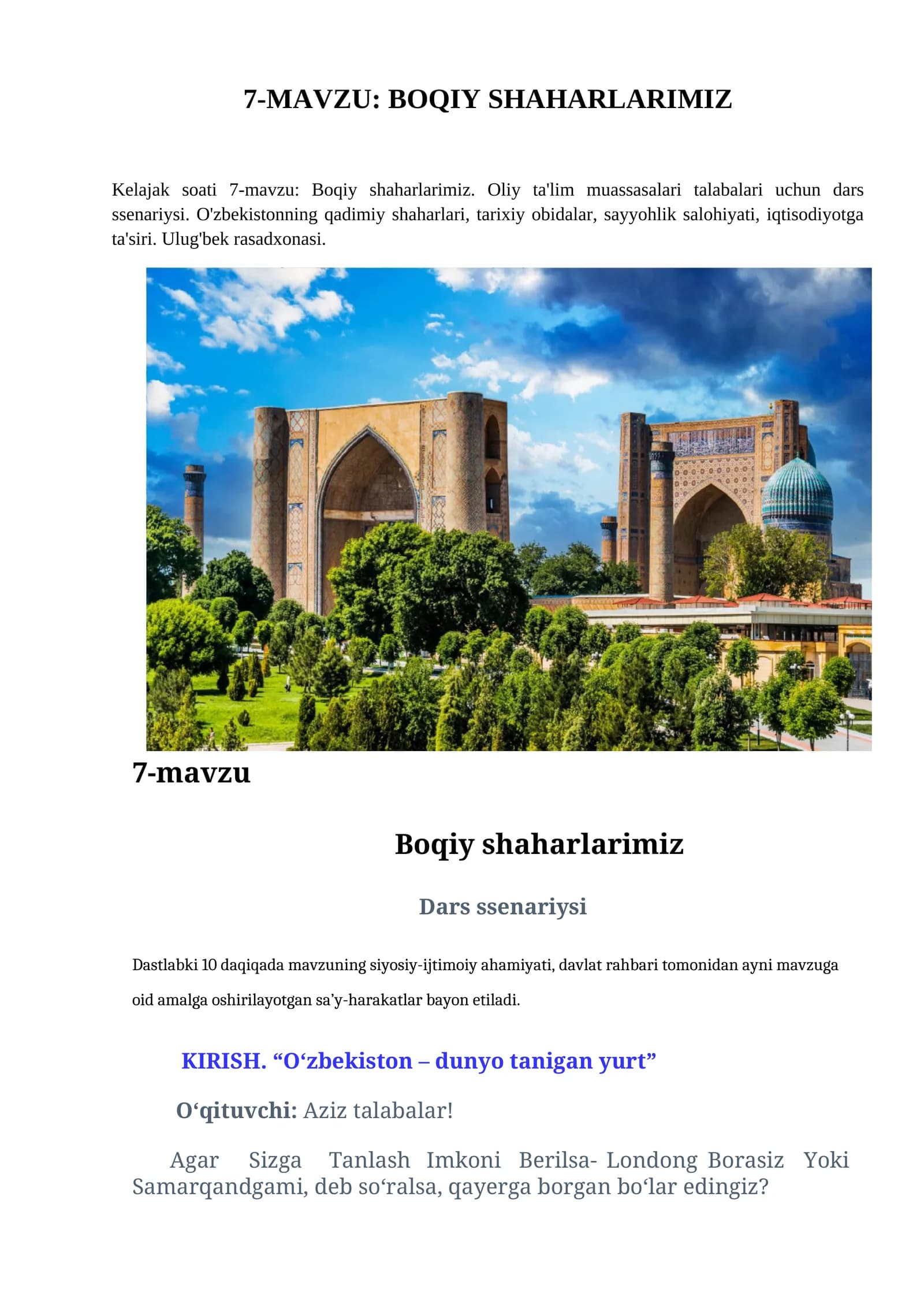 7-MAVZU: BOQIY SHAHARLARIMIZ

Kelajak soati 7-mavzu: Boqiy shaharlarimiz. Oliy ta'lim muassasalari talabalari uchun dars ssenariysi. O'zbekistonning qadimiy shaharlari, tarixiy obidalar, sayyohlik salohiyati, iqtisodiyotga ta'siri. Ulug'bek rasadxonasi.

7-mavzu

Boqiy shaharlarimiz

Dars ssenariysi

Dastlabki 10 daqiqada mavzuning siyosiy-ijtimoiy ahamiyati, davlat rahbari tomonidan ayni mavzuga oid amalga oshirilayotgan sa'y-harakatlar bayon etiladi.

KIRISH. "O'zbekiston – dunyo tanigan yurt"

O'qituvchi: Aziz talabalar!

Agar Sizga Tanlash Imkoni Berilsa- Londong Borasiz Yoki Samarqandgami, deb so'ralsa, qayerga borgan bo'lar edingiz?